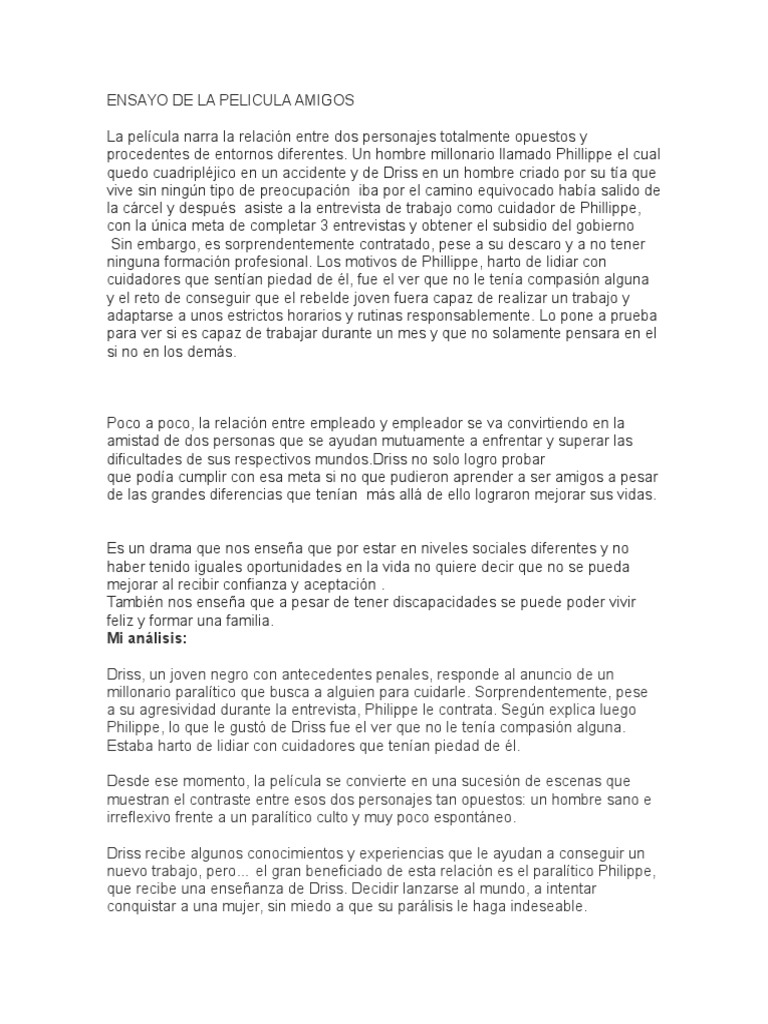 ENSAYO DE LA PELICULA AMIGOS

La película narra la relación entre dos personajes totalmente opuestos y procedentes de entornos diferentes. Un hombre millonario llamado Phillippe el cual quedo cuadripléjico en un accidente y de Driss en un hombre criado por su tía que vive sin ningún tipo de preocupación iba por el camino equivocado había salido de la cárcel y después asiste a la entrevista de trabajo como cuidador de Phillippe, con la única meta de completar 3 entrevistas y obtener el subsidio del gobierno
Sin embargo, es sorprendentemente contratado, pese a su descaro y a no tener ninguna formación profesional. Los motivos de Phillippe, harto de lidiar con cuidadores que sentían piedad de él, fue el ver que no le tenía compasión alguna y el reto de conseguir que el rebelde joven fuera capaz de realizar un trabajo y adaptarse a unos estrictos horarios y rutinas responsablemente. Lo pone a prueba para ver si es capaz de trabajar durante un mes y que no solamente pensara en el si no en los demás.

Poco a poco, la relación entre empleado y empleador se va convirtiendo en la amistad de dos personas que se ayudan mutuamente a enfrentar y superar las dificultades de sus respectivos mundos.Driss no solo logro probar
que podía cumplir con esa meta si no que pudieron aprender a ser amigos a pesar de las grandes diferencias que tenían más allá de ello lograron mejorar sus vidas.

Es un drama que nos enseña que por estar en niveles sociales diferentes y no haber tenido iguales oportunidades en la vida no quiere decir que no se pueda mejorar al recibir confianza y aceptación .
También nos enseña que a pesar de tener discapacidades se puede poder vivir feliz y formar una familia.
Mi análisis:

Driss, un joven negro con antecedentes penales, responde al anuncio de un millonario paralítico que busca a alguien para cuidarle. Sorprendentemente, pese a su agresividad durante la entrevista, Philippe le contrata. Según explica luego Philippe, lo que le gustó de Driss fue el ver que no le tenía compasión alguna. Estaba harto de lidiar con cuidadores que tenían piedad de él.

Desde ese momento, la película se convierte en una sucesión de escenas que muestran el contraste entre esos dos personajes tan opuestos: un hombre sano e irreflexivo frente a un paralítico culto y muy poco espontáneo.

Driss recibe algunos conocimientos y experiencias que le ayudan a conseguir un nuevo trabajo, pero... el gran beneficiado de esta relación es el paralítico Philippe, que recibe una enseñanza de Driss. Decidir lanzarse al mundo, a intentar conquistar a una mujer, sin miedo a que su parálisis le haga indeseable.